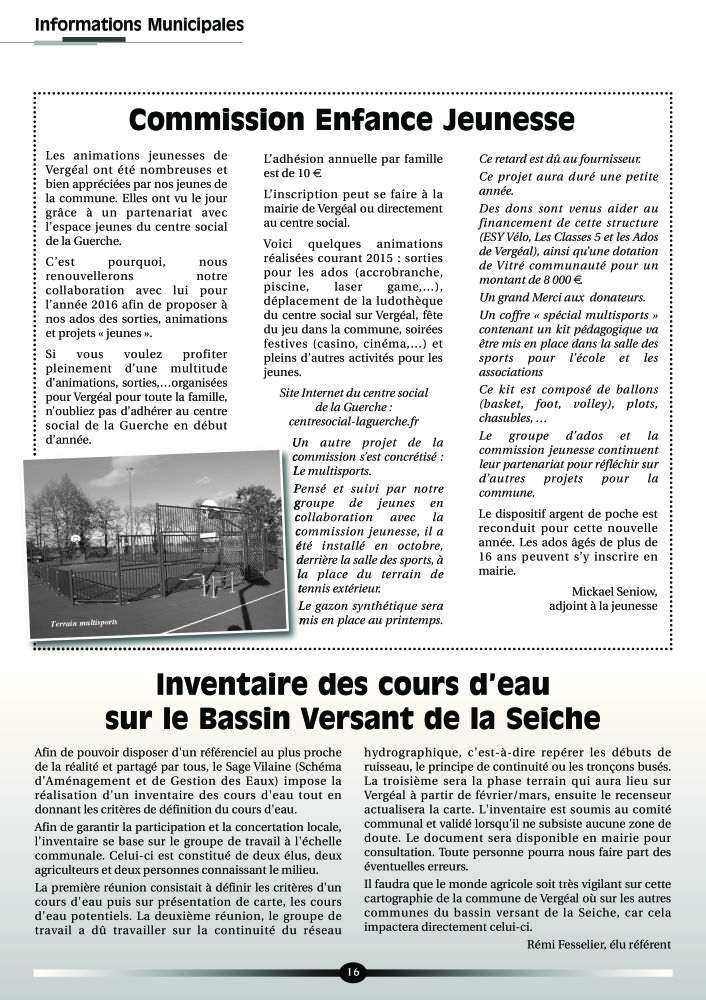 Informations Municipales

Commission Enfance Jeunesse

Les animations jeunesses de Vergéal ont été nombreuses et bien appréciées par nos jeunes de la commune. Elles ont vu le jour grâce à un partenariat avec l'espace jeunes du centre social de la Guerche.

C'est pourquoi, nous renouvellerons notre collaboration avec lui pour l'année 2016 afin de proposer à nos ados des sorties, animations et projets « jeunes ».

Si vous voulez profiter pleinement d'une multitude d'animations, sorties,…organisées pour Vergéal pour toute la famille, n'oubliez pas d'adhérer au centre social de la Guerche en début d'année.

Terrain multisports

L'adhésion annuelle par famille est de 10 €.

L'inscription peut se faire à la mairie de Vergéal ou directement au centre social.

Voici quelques animations réalisées courant 2015 : sorties pour les ados (accrobranche, piscine, laser game,…), déplacement de la ludothèque du centre social sur Vergéal, fête du jeu dans la commune, soirées festives (casino, cinéma,…) et pleins d'autres activités pour les jeunes.

Site Internet du centre social de la Guerche : centresocial-laguerche.fr

Un autre projet de la commission s'est concrétisé : Le multisports.

Pensé et suivi par notre groupe de jeunes en collaboration avec la commission jeunesse, il a été installé en octobre, derrière la salle des sports, à la place du terrain de tennis extérieur.

Le gazon synthétique sera mis en place au printemps.

Ce retard est dû au fournisseur.

Ce projet aura duré une petite année.

Des dons sont venus aider au financement de cette structure (ESY Vélo, Les Classes 5 et les Ados de Vergéal), ainsi qu'une dotation de Vitré communauté pour un montant de 8 000 €.

Un grand Merci aux donateurs.

Un coffre « spécial multisports » contenant un kit pédagogique va être mis en place dans la salle des sports pour l'école et les associations

Ce kit est composé de ballons (basket, foot, volley), plots, chasubles, …

Le groupe d'ados et la commission jeunesse continuent leur partenariat pour réfléchir sur d'autres projets pour la commune.

Le dispositif argent de poche est reconduit pour cette nouvelle année. Les ados âgés de plus de 16 ans peuvent s'y inscrire en mairie.

Mickael Seniow, adjoint à la jeunesse

Inventaire des cours d'eau sur le Bassin Versant de la Seiche

Afin de pouvoir disposer d'un référenciel au plus proche de la réalité et partagé par tous, le Sage Vilaine (Schéma d'Aménagement et de Gestion des Eaux) impose la réalisation d'un inventaire des cours d'eau tout en donnant les critères de définition du cours d'eau.

Afin de garantir la participation et la concertation locale, l'inventaire se base sur le groupe de travail à l'échelle communale. Celui-ci est constitué de deux élus, deux agriculteurs et deux personnes connaissant le milieu.

La première réunion consistait à définir les critères d'un cours d'eau puis sur présentation de carte, les cours d'eau potentiels. La deuxième réunion, le groupe de travail a dû travailler sur la continuité du réseau hydrographique, c'est-à-dire repérer les débuts de ruisseau, le principe de continuité ou les tronçons busés. La troisième sera la phase terrain qui aura lieu sur Vergéal à partir de février/mars, ensuite le recenseur actualisera la carte. L'inventaire est soumis au comité communal et validé lorsqu'il ne subsiste aucune zone de doute. Le document sera disponible en mairie pour consultation. Toute personne pourra nous faire part des éventuelles erreurs.

Il faudra que le monde agricole soit très vigilant sur cette cartographie de la commune de Vergéal où sur les autres communes du bassin versant de la Seiche, car cela impactera directement celui-ci.

Rémi Fesselier, élu référent

16